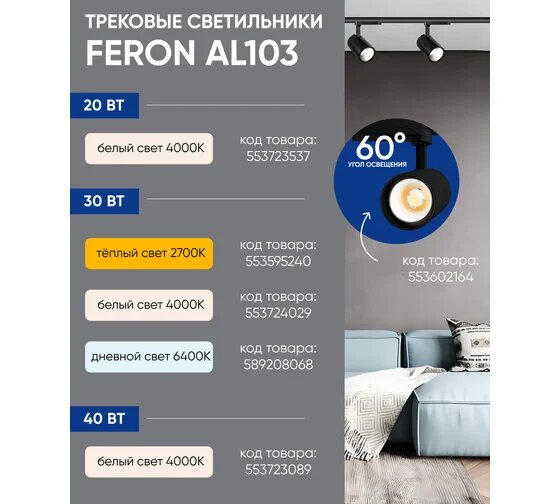 ТРЕКОВЫЕ СВЕТИЛЬНИКИ
FERON AL103

20 ВТ

белый свет 4000K

код товара:
553723537

30 ВТ

тёплый свет 2700K

код товара:
553595240

белый свет 4000K

код товара:
553724029

дневной свет 6400K

код товара:
589208068

40 ВТ

белый свет 4000K

код товара:
553723089

60°
УГОЛ ОСВЕЩЕНИЯ

код товара:
553602164